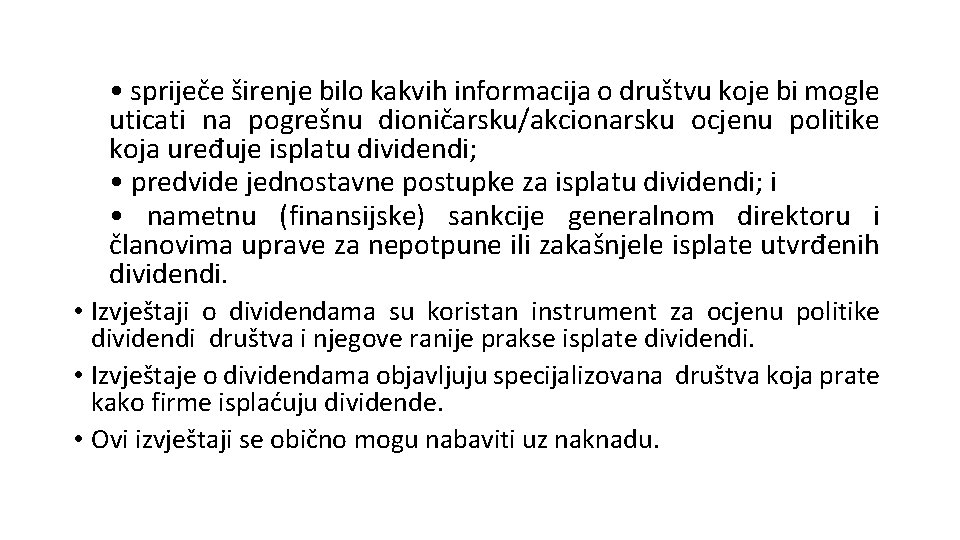 • spriječe širenje bilo kakvih informacija o društvu koje bi mogle uticati na pogrešnu dioničarsku/akcionarsku ocjenu politike koja uređuje isplatu dividendi;

• predvide jednostavne postupke za isplatu dividendi; i

• nametnu (finansijske) sankcije generalnom direktoru i članovima uprave za nepotpune ili zakašnjele isplate utvrđenih dividendi.

• Izvještaji o dividendama su koristan instrument za ocjenu politike dividendi društva i njegove ranije prakse isplate dividendi.

• Izvještaje o dividendama objavljuju specijalizovana društva koja prate kako firme isplaćuju dividende.

• Ovi izvještaji se obično mogu nabaviti uz naknadu.